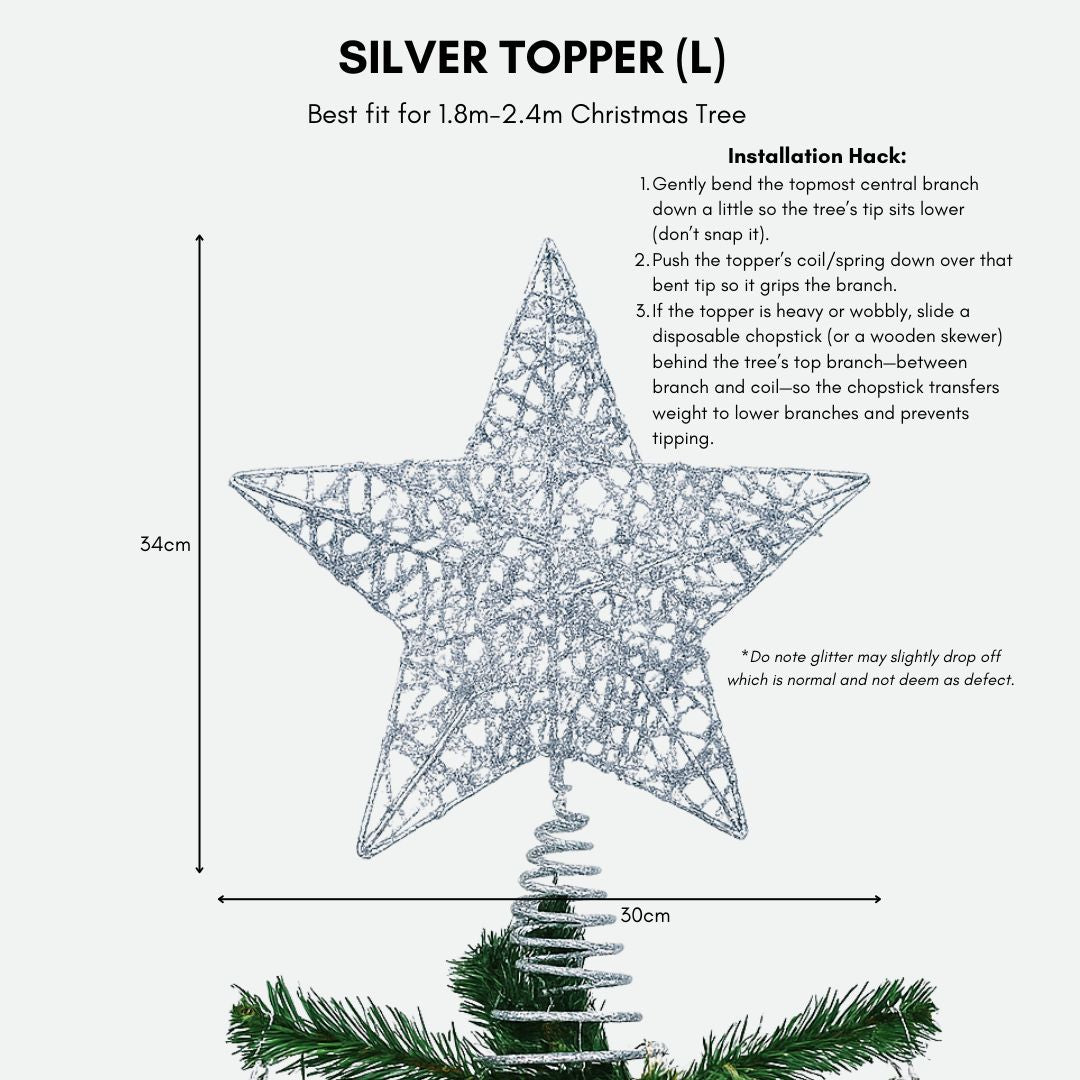 SILVER TOPPER (L)

Best fit for 1.8m-2.4m Christmas Tree

Installation Hack:

1. Gently bend the topmost central branch down a little so the tree's tip sits lower (don't snap it).
2. Push the topper's coil/spring down over that bent tip so it grips the branch.
3. If the topper is heavy or wobbly, slide a disposable chopstick (or a wooden skewer) behind the tree's top branch—between branch and coil—so the chopstick transfers weight to lower branches and prevents tipping.

34cm

*Do note glitter may slightly drop off which is normal and not deem as defect.

30cm